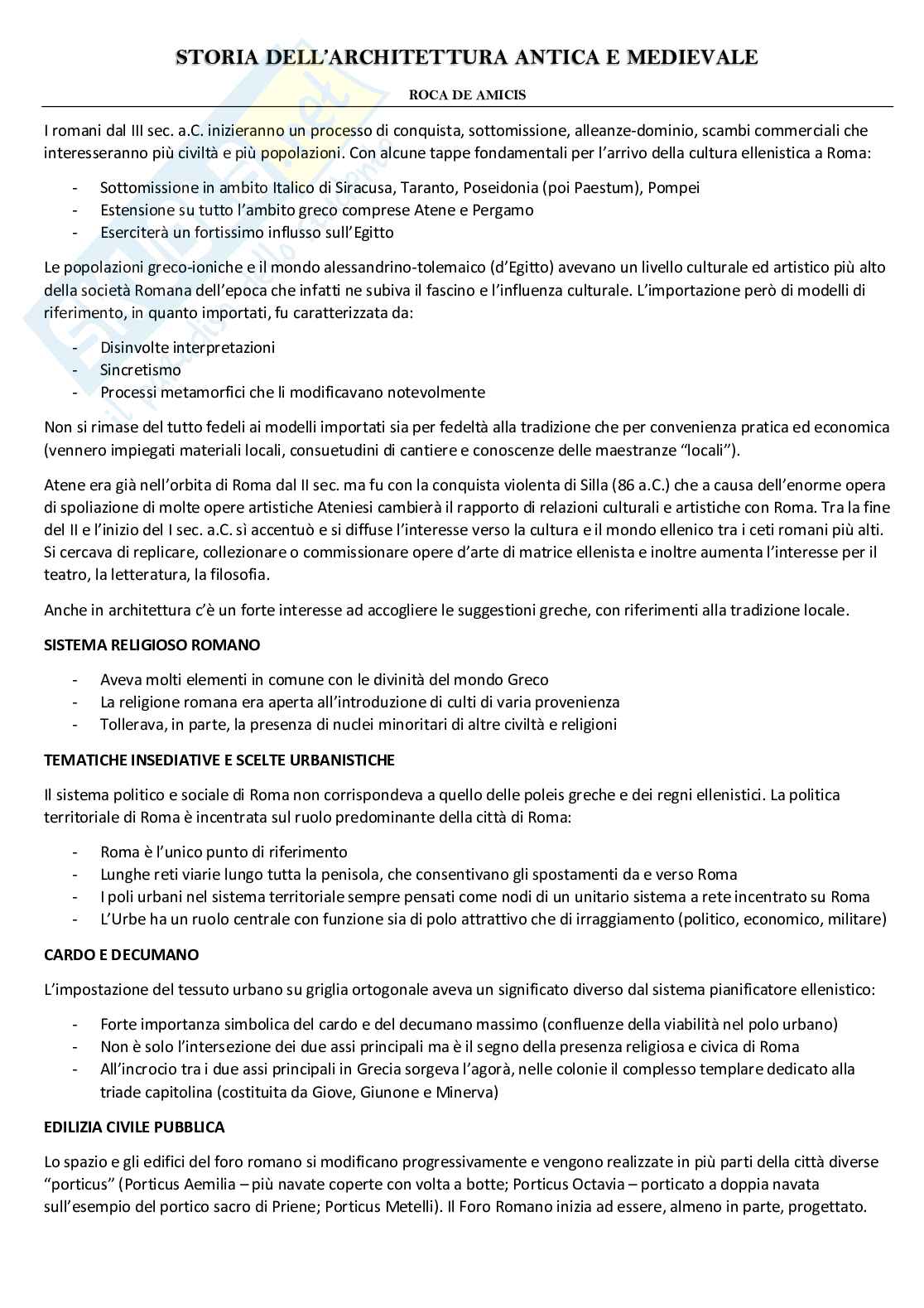 STORIA DELL'ARCHITETTURA ANTICA E MEDIEVALE

ROCA DE AMICIS

I romani dal III sec. a.C. inizieranno un processo di conquista, sottomissione, alleanze-dominio, scambi commerciali che interesseranno più civiltà e più popolazioni. Con alcune tappe fondamentali per l'arrivo della cultura ellenistica a Roma:

- Sottomissione in ambito Italico di Siracusa, Taranto, Poseidonia (poi Paestum), Pompei
- Estensione su tutto l'ambito greco comprese Atene e Pergamo
- Eserciterà un fortissimo influsso sull'Egitto

Le popolazioni greco-ioniche e il mondo alessandrino-tolemaico (d'Egitto) avevano un livello culturale ed artistico più alto della società Romana dell'epoca che infatti ne subiva il fascino e l'influenza culturale. L'importazione però di modelli di riferimento, in quanto importati, fu caratterizzata da:

- Disinvolte interpretazioni
- Sincretismo
- Processi metamorfici che li modificavano notevolmente

Non si rimase del tutto fedeli ai modelli importati sia per fedeltà alla tradizione che per convenienza pratica ed economica (vennero impiegati materiali locali, consuetudini di cantiere e conoscenze delle maestranze "locali").

Atene era già nell'orbita di Roma dal II sec. ma fu con la conquista violenta di Silla (86 a.C.) che a causa dell'enorme opera di spoliazione di molte opere artistiche Ateniesi cambierà il rapporto di relazioni culturali e artistiche con Roma. Tra la fine del II e l'inizio del I sec. a.C. sì accentuò e si diffuse l'interesse verso la cultura e il mondo ellenico tra i ceti romani più alti. Si cercava di replicare, collezionare o commissionare opere d'arte di matrice ellenista e inoltre aumenta l'interesse per il teatro, la letteratura, la filosofia.

Anche in architettura c'è un forte interesse ad accogliere le suggestioni greche, con riferimenti alla tradizione locale.

SISTEMA RELIGIOSO ROMANO

- Aveva molti elementi in comune con le divinità del mondo Greco
- La religione romana era aperta all'introduzione di culti di varia provenienza
- Tollerava, in parte, la presenza di nuclei minoritari di altre civiltà e religioni

TEMATICHE INSEDIATIVE E SCELTE URBANISTICHE

Il sistema politico e sociale di Roma non corrispondeva a quello delle poleis greche e dei regni ellenistici. La politica territoriale di Roma è incentrata sul ruolo predominante della città di Roma:

- Roma è l'unico punto di riferimento
- Lunghe reti viarie lungo tutta la penisola, che consentivano gli spostamenti da e verso Roma
- I poli urbani nel sistema territoriale sempre pensati come nodi di un unitario sistema a rete incentrato su Roma
- L'Urbe ha un ruolo centrale con funzione sia di polo attrattivo che di irraggiamento (politico, economico, militare)

CARDO E DECUMANO

L'impostazione del tessuto urbano su griglia ortogonale aveva un significato diverso dal sistema pianificatore ellenistico:

- Forte importanza simbolica del cardo e del decumano massimo (confluenze della viabilità nel polo urbano)
- Non è solo l'intersezione dei due assi principali ma è il segno della presenza religiosa e civica di Roma
- All'incrocio tra i due assi principali in Grecia sorgeva l'agorà, nelle colonie il complesso templare dedicato alla triade capitolina (costituita da Giove, Giunone e Minerva)

EDILIZIA CIVILE PUBBLICA

Lo spazio e gli edifici del foro romano si modificano progressivamente e vengono realizzate in più parti della città diverse "porticus" (Porticus Aemilia – più navate coperte con volta a botte; Porticus Octavia – porticato a doppia navata sull'esempio del portico sacro di Priene; Porticus Metelli). Il Foro Romano inizia ad essere, almeno in parte, progettato.